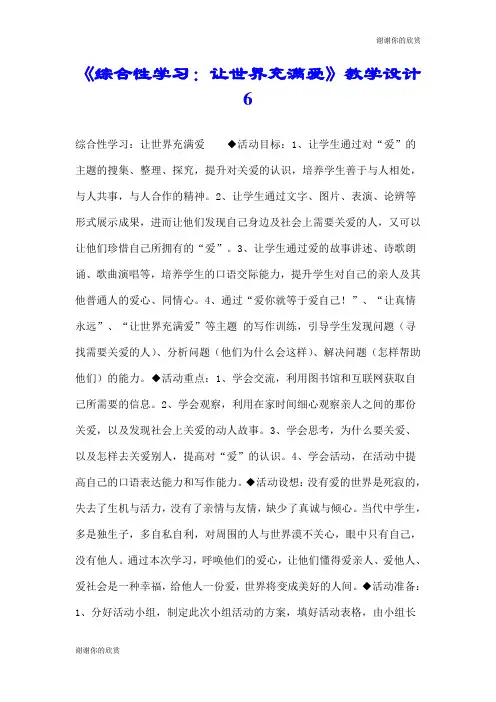 谢谢你的欣赏

《综合性学习：让世界充满爱》教学设计 6

综合性学习：让世界充满爱　　◆活动目标：1、让学生通过对“爱”的主题的搜集、整理、探究，提升对关爱的认识，培养学生善于与人相处，与人共事，与人合作的精神。2、让学生通过文字、图片、表演、论辨等形式展示成果，进而让他们发现自己身边及社会上需要关爱的人，又可以让他们珍惜自己所拥有的“爱”。3、让学生通过爱的故事讲述、诗歌朗诵、歌曲演唱等，培养学生的口语交际能力，提升学生对自己的亲人及其他普通人的爱心、同情心。4、通过“爱你就等于爱自己！”、“让真情永远”、“让世界充满爱”等主题 的写作训练，引导学生发现问题（寻找需要关爱的人）、分析问题（他们为什么会这样）、解决问题（怎样帮助他们）的能力。◆活动重点：1、学会交流，利用图书馆和互联网获取自己所需要的信息。2、学会观察，利用在家时间细心观察亲人之间的那份关爱，以及发现社会上关爱的动人故事。3、学会思考，为什么要关爱、以及怎样去关爱别人，提高对“爱”的认识。4、学会活动，在活动中提高自己的口语表达能力和写作能力。◆活动设想：没有爱的世界是死寂的，失去了生机与活力，没有了亲情与友情，缺少了真诚与倾心。当代中学生，多是独生子，多自私自利，对周围的人与世界漠不关心，眼中只有自己，没有他人。通过本次学习，呼唤他们的爱心，让他们懂得爱亲人、爱他人、爱社会是一种幸福，给他人一份爱，世界将变成美好的人间。◆活动准备：1、分好活动小组，制定此次小组活动的方案，填好活动表格，由小组长

谢谢你的欣赏